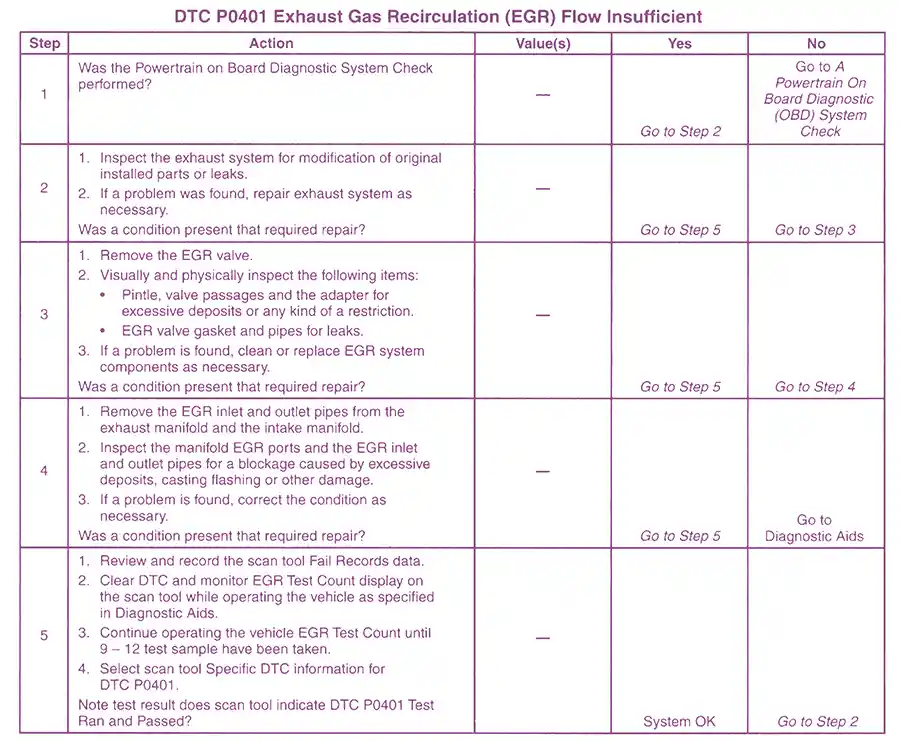 DTC P0401 Exhaust Gas Recirculation (EGR) Flow Insufficient

| Step | Action | Value(s) | Yes | No |
|---|---|---|---|---|
| 1 | Was the Powertrain on Board Diagnostic System Check performed? | — | Go to Step 2 | Go to A Powertrain On Board Diagnostic (OBD) System Check |
| 2 | 1. Inspect the exhaust system for modification of original installed parts or leaks. 2. If a problem was found, repair exhaust system as necessary. Was a condition present that required repair? | — | Go to Step 5 | Go to Step 3 |
| 3 | 1. Remove the EGR valve. 2. Visually and physically inspect the following items: • Pintle, valve passages and the adapter for excessive deposits or any kind of a restriction. • EGR valve gasket and pipes for leaks. 3. If a problem is found, clean or replace EGR system components as necessary. Was a condition present that required repair? | — | Go to Step 5 | Go to Step 4 |
| 4 | 1. Remove the EGR inlet and outlet pipes from the exhaust manifold and the intake manifold. 2. Inspect the manifold EGR ports and the EGR inlet and outlet pipes for a blockage caused by excessive deposits, casting flashing or other damage. 3. If a problem is found, correct the condition as necessary. Was a condition present that required repair? | — | Go to Step 5 | Go to Diagnostic Aids |
| 5 | 1. Review and record the scan tool Fail Records data. 2. Clear DTC and monitor EGR Test Count display on the scan tool while operating the vehicle as specified in Diagnostic Aids. 3. Continue operating the vehicle EGR Test Count until 9 – 12 test sample have been taken. 4. Select scan tool Specific DTC information for DTC P0401. Note test result does scan tool indicate DTC P0401 Test Ran and Passed? | — | System OK | Go to Step 2 |